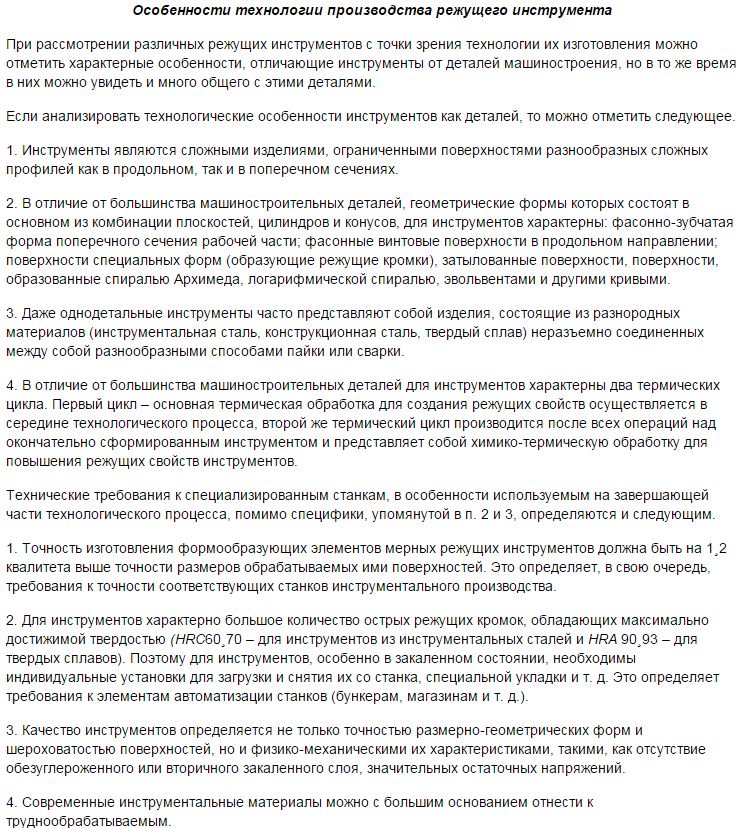 Особенности технологии производства режущего инструмента

При рассмотрении различных режущих инструментов с точки зрения технологии их изготовления можно отметить характерные особенности, отличающие инструменты от деталей машиностроения, но в то же время в них можно увидеть и много общего с этими деталями.

Если анализировать технологические особенности инструментов как деталей, то можно отметить следующее.

1. Инструменты являются сложными изделиями, ограниченными поверхностями разнообразных сложных профилей как в продольном, так и в поперечном сечениях.

2. В отличие от большинства машиностроительных деталей, геометрические формы которых состоят в основном из комбинации плоскостей, цилиндров и конусов, для инструментов характерны: фасонно-зубчатая форма поперечного сечения рабочей части; фасонные винтовые поверхности в продольном направлении; поверхности специальных форм (образующие режущие кромки), затылованные поверхности, поверхности, образованные спиралью Архимеда, логарифмической спиралью, эвольвентами и другими кривыми.

3. Даже однодетальные инструменты часто представляют собой изделия, состоящие из разнородных материалов (инструментальная сталь, конструкционная сталь, твердый сплав) неразъемно соединенных между собой разнообразными способами пайки или сварки.

4. В отличие от большинства машиностроительных деталей для инструментов характерны два термических цикла. Первый цикл – основная термическая обработка для создания режущих свойств осуществляется в середине технологического процесса, второй же термический цикл производится после всех операций над окончательно сформированным инструментом и представляет собой химико-термическую обработку для повышения режущих свойств инструментов.

Технические требования к специализированным станкам, в особенности используемым на завершающей части технологического процесса, помимо специфики, упомянутой в п. 2 и 3, определяются и следующим.

1. Точность изготовления формообразующих элементов мерных режущих инструментов должна быть на 1¸2 квалитета выше точности размеров обрабатываемых ими поверхностей. Это определяет, в свою очередь, требования к точности соответствующих станков инструментального производства.

2. Для инструментов характерно большое количество острых режущих кромок, обладающих максимально достижимой твердостью (HRC60¸70 – для инструментов из инструментальных сталей и HRA 90¸93 – для твердых сплавов). Поэтому для инструментов, особенно в закаленном состоянии, необходимы индивидуальные установки для загрузки и снятия их со станка, специальной укладки и т. д. Это определяет требования к элементам автоматизации станков (бункерам, магазинам и т. д.).

3. Качество инструментов определяется не только точностью размерно-геометрических форм и шероховатостью поверхностей, но и физико-механическими их характеристиками, такими, как отсутствие обезуглероженного или вторичного закаленного слоя, значительных остаточных напряжений.

4. Современные инструментальные материалы можно с большим основанием отнести к труднообрабатываемым.